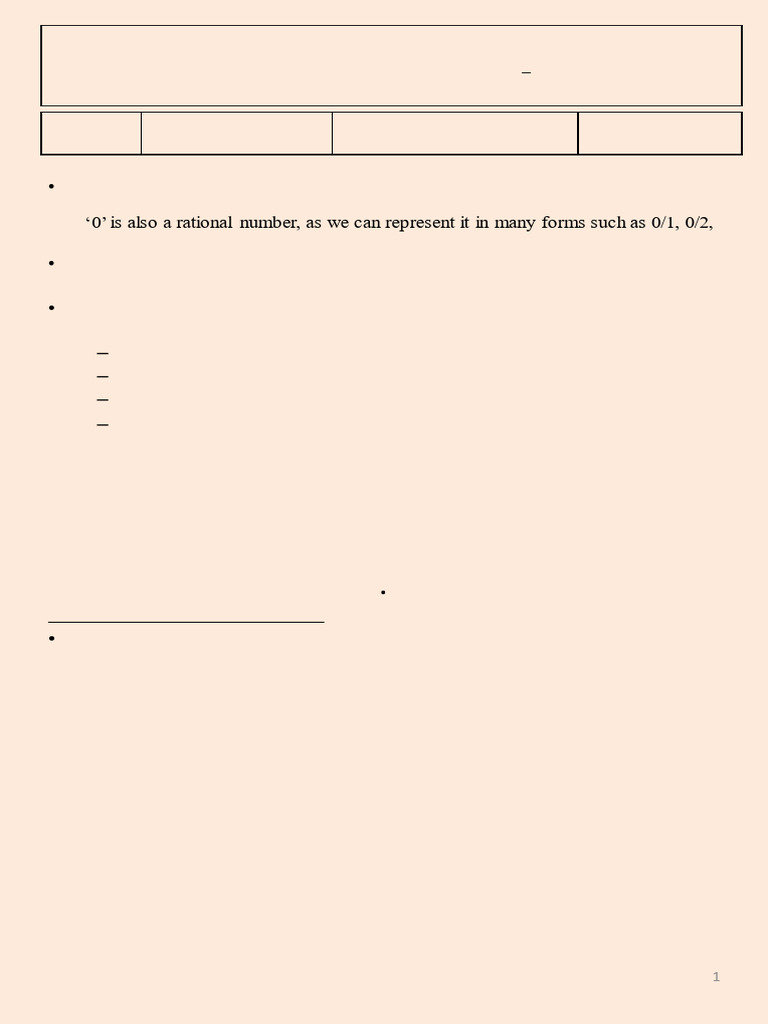 '0' is also a rational number, as we can represent it in many forms such as 0/1, 0/2,

1